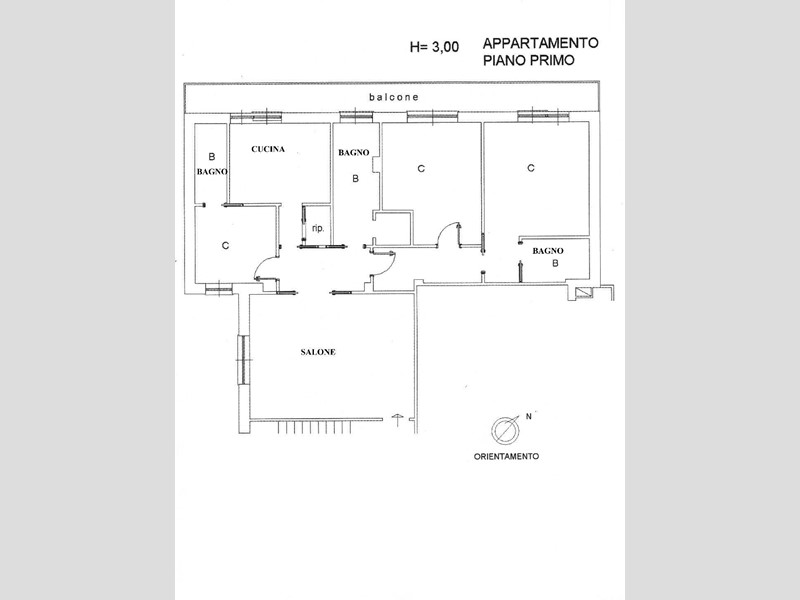 H= 3,00 APPARTAMENTO
PIANO PRIMO

balcone

B
BAGNO

CUCINA

BAGNO
B

C

C

rip.

C

BAGNO
B

SALONE

N

ORIENTAMENTO